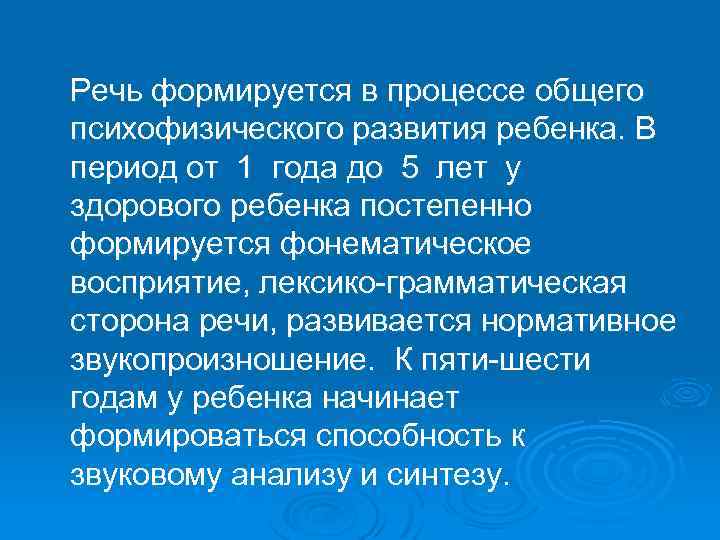 Речь формируется в процессе общего психофизического развития ребенка. В период от 1 года до 5 лет у здорового ребенка постепенно формируется фонематическое восприятие, лексико-грамматическая сторона речи, развивается нормативное звукопроизношение. К пяти-шести годам у ребенка начинает формироваться способность к звуковому анализу и синтезу.